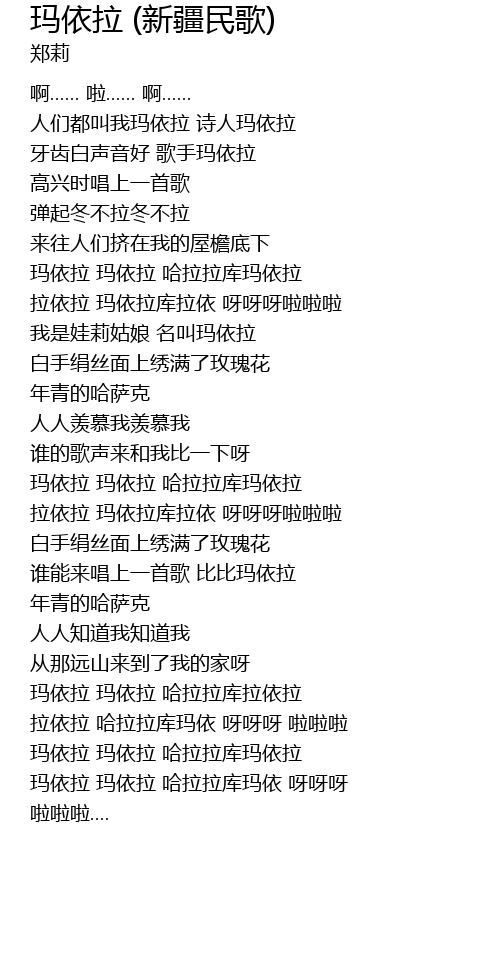 玛依拉 (新疆民歌)
郑莉

啊...... 啦...... 啊......
人们都叫我玛依拉 诗人玛依拉
牙齿白声音好 歌手玛依拉
高兴时唱上一首歌
弹起冬不拉冬不拉
来往人们挤在我的屋檐底下
玛依拉 玛依拉 哈拉拉库玛依拉
拉依拉 玛依拉库拉依 呀呀呀啦啦啦
我是娃莉姑娘 名叫玛依拉
白手绢丝面上绣满了玫瑰花
年青的哈萨克
人人羡慕我羡慕我
谁的歌声来和我比一下呀
玛依拉 玛依拉 哈拉拉库玛依拉
拉依拉 玛依拉库拉依 呀呀呀啦啦啦
白手绢丝面上绣满了玫瑰花
谁能来唱上一首歌 比比玛依拉
年青的哈萨克
人人知道我知道我
从那远山来到了我的家呀
玛依拉 玛依拉 哈拉拉库拉依拉
拉依拉 哈拉拉库玛依 呀呀呀 啦啦啦
玛依拉 玛依拉 哈拉拉库玛依拉
玛依拉 玛依拉 哈拉拉库玛依 呀呀呀
啦啦啦....